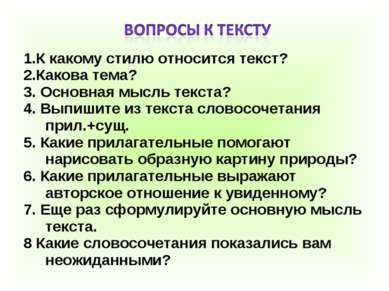 ВОПРОСЫ К ТЕКСТУ

1.К какому стилю относится текст?
2.Какова тема?
3. Основная мысль текста?
4. Выпишите из текста словосочетания прил.+сущ.
5. Какие прилагательные помогают нарисовать образную картину природы?
6. Какие прилагательные выражают авторское отношение к увиденному?
7. Еще раз сформулируйте основную мысль текста.
8 Какие словосочетания показались вам неожиданными?